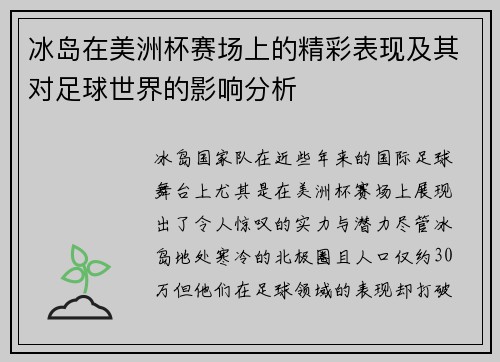 冰岛在美洲杯赛场上的精彩表现及其对足球世界的影响分析

冰岛国家队在近些年来的国际足球舞台上尤其是在美洲杯赛场上展现出了令人惊叹的实力与潜力尽管冰岛地处寒冷的北极圈且人口仅约30万但他们在足球领域的表现却打破